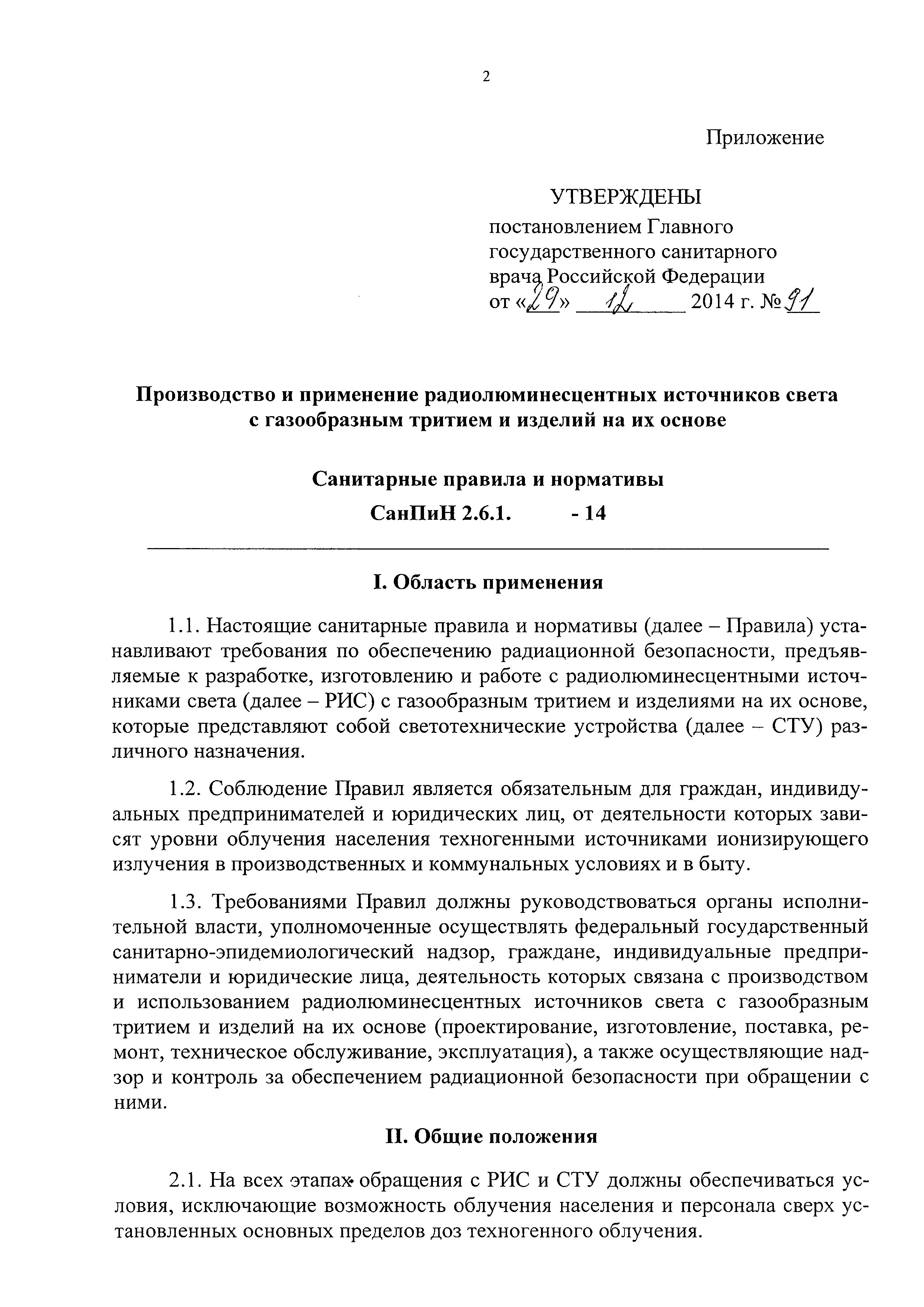 2

Приложение

УТВЕРЖДЕНЫ
постановлением Главного государственного санитарного врача Российской Федерации
от «29» 12 2014 г. № 91

Производство и применение радиолюминесцентных источников света с газообразным тритием и изделий на их основе

Санитарные правила и нормативы
СанПиН 2.6.1. - 14

I. Область применения

1.1. Настоящие санитарные правила и нормативы (далее – Правила) устанавливают требования по обеспечению радиационной безопасности, предъявляемые к разработке, изготовлению и работе с радиолюминесцентными источниками света (далее – РИС) с газообразным тритием и изделиями на их основе, которые представляют собой светотехнические устройства (далее – СТУ) различного назначения.

1.2. Соблюдение Правил является обязательным для граждан, индивидуальных предпринимателей и юридических лиц, от деятельности которых зависят уровни облучения населения техногенными источниками ионизирующего излучения в производственных и коммунальных условиях и в быту.

1.3. Требованиями Правил должны руководствоваться органы исполнительной власти, уполномоченные осуществлять федеральный государственный санитарно-эпидемиологический надзор, граждане, индивидуальные предприниматели и юридические лица, деятельность которых связана с производством и использованием радиолюминесцентных источников света с газообразным тритием и изделий на их основе (проектирование, изготовление, поставка, ремонт, техническое обслуживание, эксплуатация), а также осуществляющие надзор и контроль за обеспечением радиационной безопасности при обращении с ними.

II. Общие положения

2.1. На всех этапах обращения с РИС и СТУ должны обеспечиваться условия, исключающие возможность облучения населения и персонала сверх установленных основных пределов доз техногенного облучения.